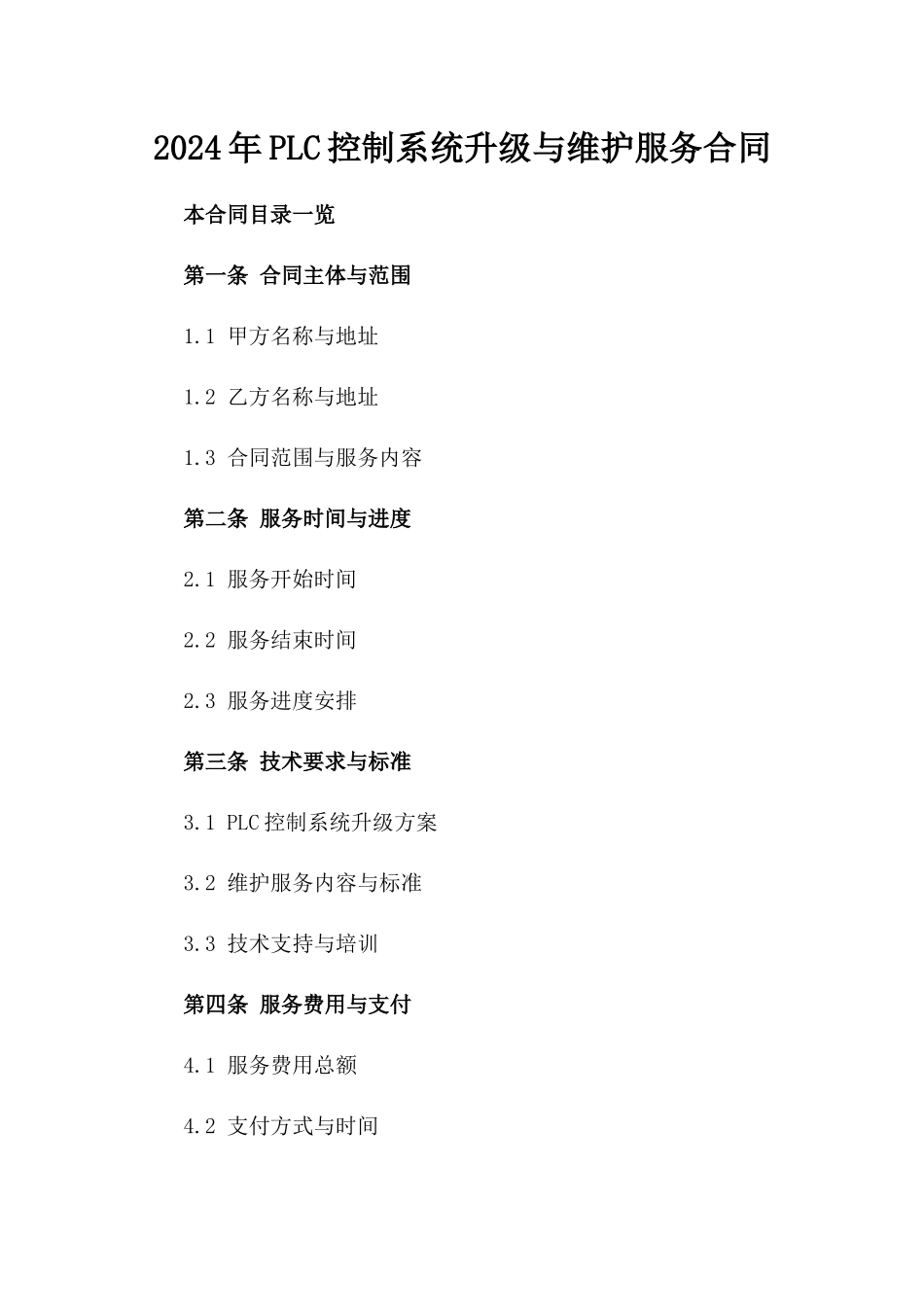 2024年PLC控制系统升级与维护服务合同

本合同目录一览

第一条 合同主体与范围

1.1 甲方名称与地址

1.2 乙方名称与地址

1.3 合同范围与服务内容

第二条 服务时间与进度

2.1 服务开始时间

2.2 服务结束时间

2.3 服务进度安排

第三条 技术要求与标准

3.1 PLC控制系统升级方案

3.2 维护服务内容与标准

3.3 技术支持与培训

第四条 服务费用与支付

4.1 服务费用总额

4.2 支付方式与时间